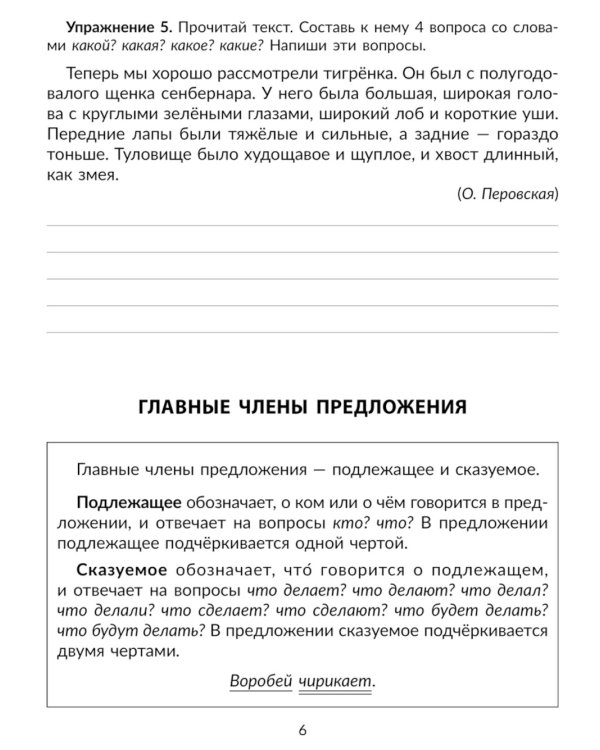 Упражнение 5. Прочитай текст. Составь к нему 4 вопроса со словами какой? какая? какое? какие? Напиши эти вопросы.

Теперь мы хорошо рассмотрели тигрёнка. Он был с полугодовалого щенка сенбернара. У него была большая, широкая голова с круглыми зелёными глазами, широкий лоб и короткие уши. Передние лапы были тяжёлые и сильные, а задние — гораздо тоньше. Туловище было худощавое и щуплое, и хвост длинный, как змея.

(О. Перовская)

____
____
____
____
____

ГЛАВНЫЕ ЧЛЕНЫ ПРЕДЛОЖЕНИЯ

Главные члены предложения — подлежащее и сказуемое.

Подлежащее обозначает, о ком или о чём говорится в предложении, и отвечает на вопросы кто? что? В предложении подлежащее подчёркивается одной чертой.

Сказуемое обозначает, что́ говорится о подлежащем, и отвечает на вопросы что делает? что делают? что делал? что делали? что сделает? что сделают? что будет делать? что будут делать? В предложении сказуемое подчёркивается двумя чертами.

Воробей чирикает.

6